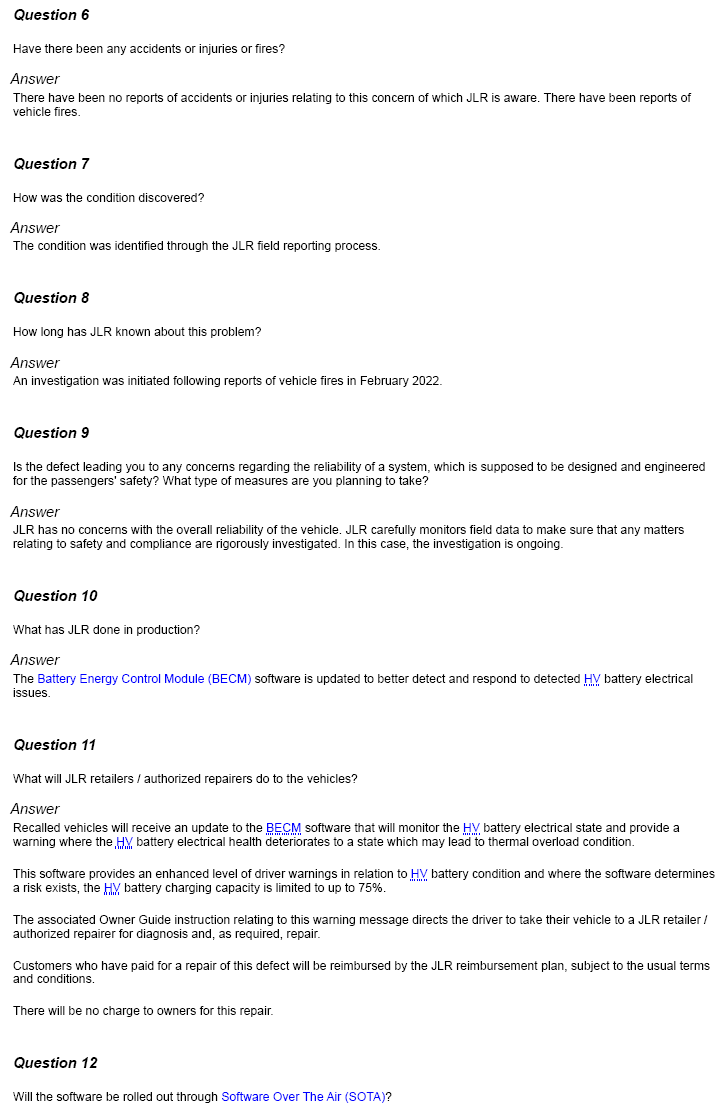 Question 6

Have there been any accidents or injuries or fires?

Answer

There have been no reports of accidents or injuries relating to this concern of which JLR is aware. There have been reports of vehicle fires.

Question 7

How was the condition discovered?

Answer

The condition was identified through the JLR field reporting process.

Question 8

How long has JLR known about this problem?

Answer

An investigation was initiated following reports of vehicle fires in February 2022.

Question 9

Is the defect leading you to any concerns regarding the reliability of a system, which is supposed to be designed and engineered for the passengers' safety? What type of measures are you planning to take?

Answer

JLR has no concerns with the overall reliability of the vehicle. JLR carefully monitors field data to make sure that any matters relating to safety and compliance are rigorously investigated. In this case, the investigation is ongoing.

Question 10

What has JLR done in production?

Answer

The Battery Energy Control Module (BECM) software is updated to better detect and respond to detected HV battery electrical issues.

Question 11

What will JLR retailers / authorized repairers do to the vehicles?

Answer

Recalled vehicles will receive an update to the BECM software that will monitor the HV battery electrical state and provide a warning where the HV battery electrical health deteriorates to a state which may lead to thermal overload condition.

This software provides an enhanced level of driver warnings in relation to HV battery condition and where the software determines a risk exists, the HV battery charging capacity is limited to up to 75%.

The associated Owner Guide instruction relating to this warning message directs the driver to take their vehicle to a JLR retailer / authorized repairer for diagnosis and, as required, repair.

Customers who have paid for a repair of this defect will be reimbursed by the JLR reimbursement plan, subject to the usual terms and conditions.

There will be no charge to owners for this repair.

Question 12

Will the software be rolled out through Software Over The Air (SOTA)?